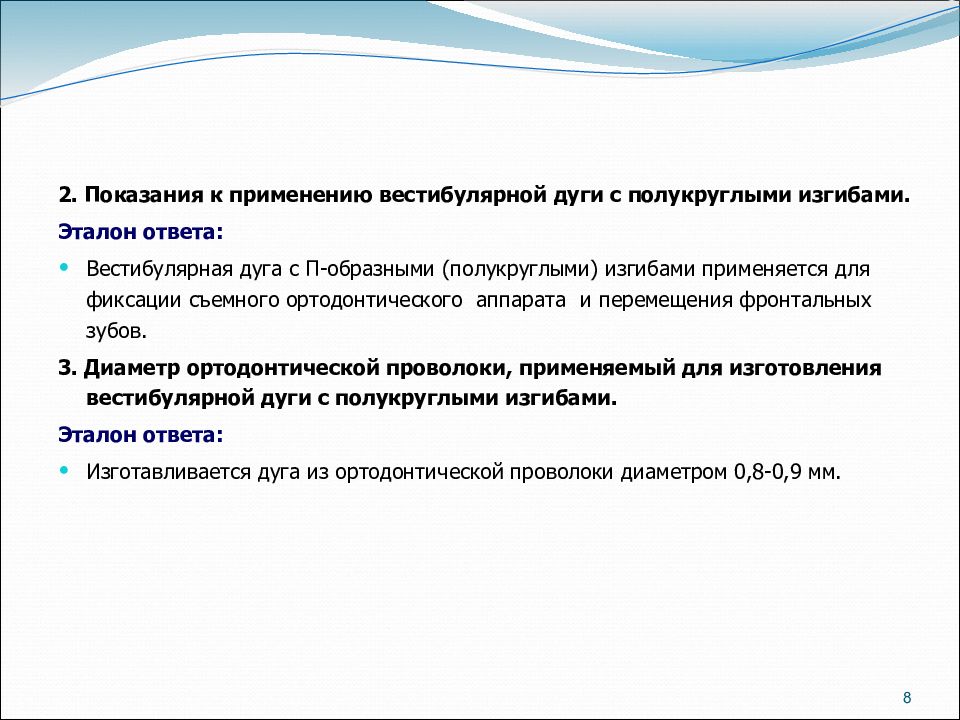 2. Показания к применению вестибулярной дуги с полукруглыми изгибами.

Эталон ответа:

• Вестибулярная дуга с П-образными (полукруглыми) изгибами применяется для фиксации съемного ортодонтического аппарата и перемещения фронтальных зубов.

3. Диаметр ортодонтической проволоки, применяемый для изготовления вестибулярной дуги с полукруглыми изгибами.

Эталон ответа:

• Изготавливается дуга из ортодонтической проволоки диаметром 0,8-0,9 мм.

8